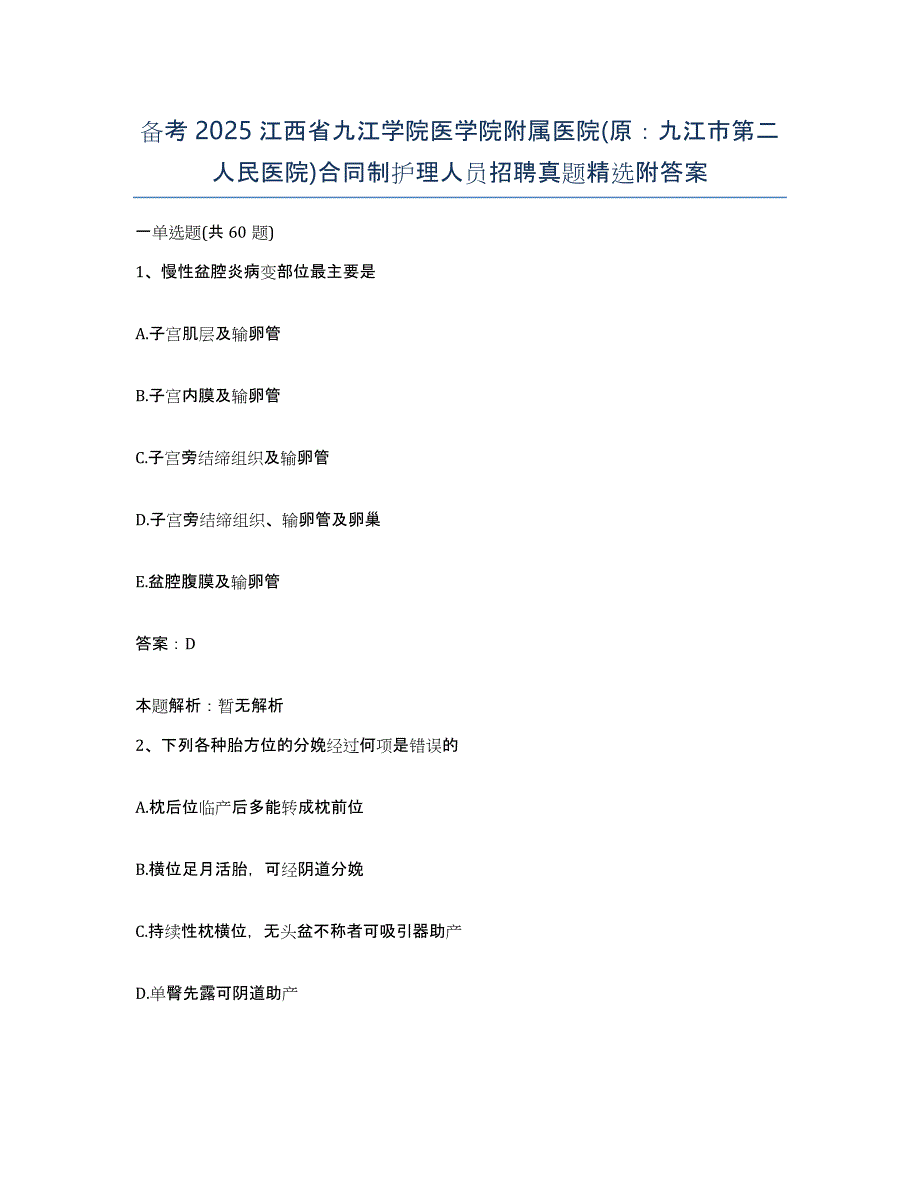 备考 2025 江西省九江学院医学院附属医院(原：九江市第二人民医院)合同制护理人员招聘真题精选附答案

一单选题(共 60 题)

1、慢性盆腔炎病变部位最主要是

A.子宫肌层及输卵管

B.子宫内膜及输卵管

C.子宫旁结缔组织及输卵管

D.子宫旁结缔组织、输卵管及卵巢

E.盆腔腹膜及输卵管

答案：D

本题解析：暂无解析

2、下列各种胎方位的分娩经过何项是错误的

A.枕后位临产后多能转成枕前位

B.横位足月活胎，可经阴道分娩

C.持续性枕横位，无头盆不称者可吸引器助产

D.单臀先露可阴道助产